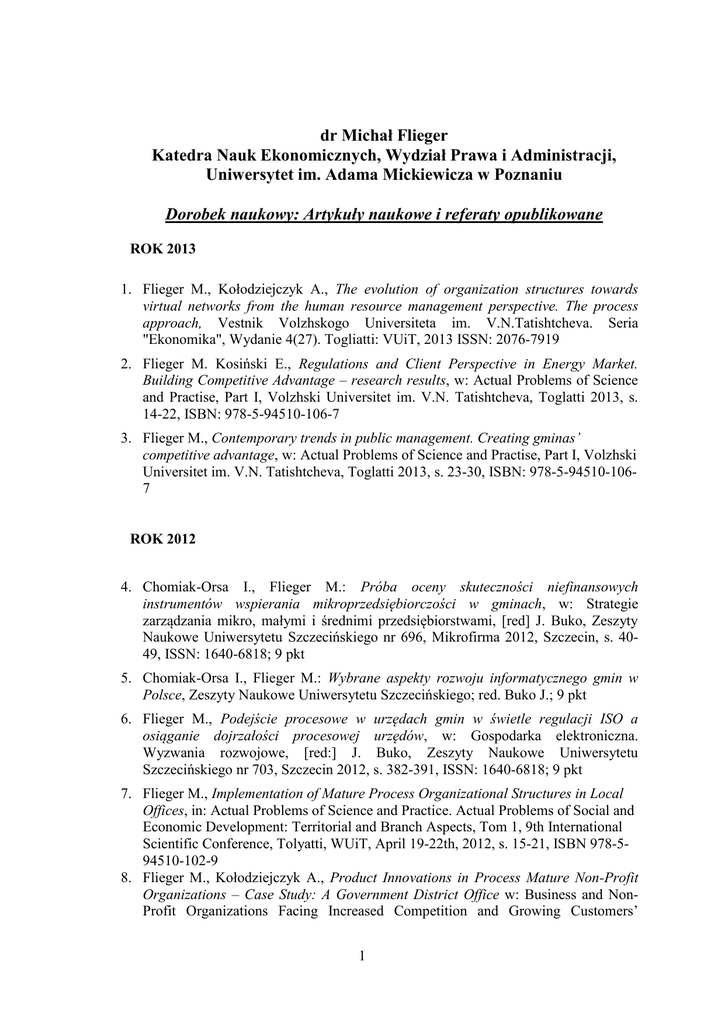 dr Michał Flieger
Katedra Nauk Ekonomicznych, Wydział Prawa i Administracji, Uniwersytet im. Adama Mickiewicza w Poznaniu

Dorobek naukowy: Artykuły naukowe i referaty opublikowane

ROK 2013

1. Flieger M., Kołodziejczyk A., The evolution of organization structures towards virtual networks from the human resource management perspective. The process approach, Vestnik Volzhskogo Universiteta im. V.N.Tatishtcheva. Seria "Ekonomika", Wydanie 4(27). Togliatti: VUiT, 2013 ISSN: 2076-7919

2. Flieger M. Kosiński E., Regulations and Client Perspective in Energy Market. Building Competitive Advantage – research results, w: Actual Problems of Science and Practise, Part I, Volzhski Universitet im. V.N. Tatishtcheva, Toglatti 2013, s. 14-22, ISBN: 978-5-94510-106-7

3. Flieger M., Contemporary trends in public management. Creating gminas' competitive advantage, w: Actual Problems of Science and Practise, Part I, Volzhski Universitet im. V.N. Tatishtcheva, Toglatti 2013, s. 23-30, ISBN: 978-5-94510-106-7

ROK 2012

4. Chomiak-Orsa I., Flieger M.: Próba oceny skuteczności niefinansowych instrumentów wspierania mikroprzedsiębiorczości w gminach, w: Strategie zarządzania mikro, małymi i średnimi przedsiębiorstwami, [red] J. Buko, Zeszyty Naukowe Uniwersytetu Szczecińskiego nr 696, Mikrofirma 2012, Szczecin, s. 40-49, ISSN: 1640-6818; 9 pkt

5. Chomiak-Orsa I., Flieger M.: Wybrane aspekty rozwoju informatycznego gmin w Polsce, Zeszyty Naukowe Uniwersytetu Szczecińskiego; red. Buko J.; 9 pkt

6. Flieger M., Podejście procesowe w urzędach gmin w świetle regulacji ISO a osiąganie dojrzałości procesowej urzędów, w: Gospodarka elektroniczna. Wyzwania rozwojowe, [red:] J. Buko, Zeszyty Naukowe Uniwersytetu Szczecińskiego nr 703, Szczecin 2012, s. 382-391, ISSN: 1640-6818; 9 pkt

7. Flieger M., Implementation of Mature Process Organizational Structures in Local Offices, in: Actual Problems of Science and Practice. Actual Problems of Social and Economic Development: Territorial and Branch Aspects, Tom 1, 9th International Scientific Conference, Tolyatti, WUiT, April 19-22th, 2012, s. 15-21, ISBN 978-5-94510-102-9

8. Flieger M., Kołodziejczyk A., Product Innovations in Process Mature Non-Profit Organizations – Case Study: A Government District Office w: Business and Non-Profit Organizations Facing Increased Competition and Growing Customers'

1